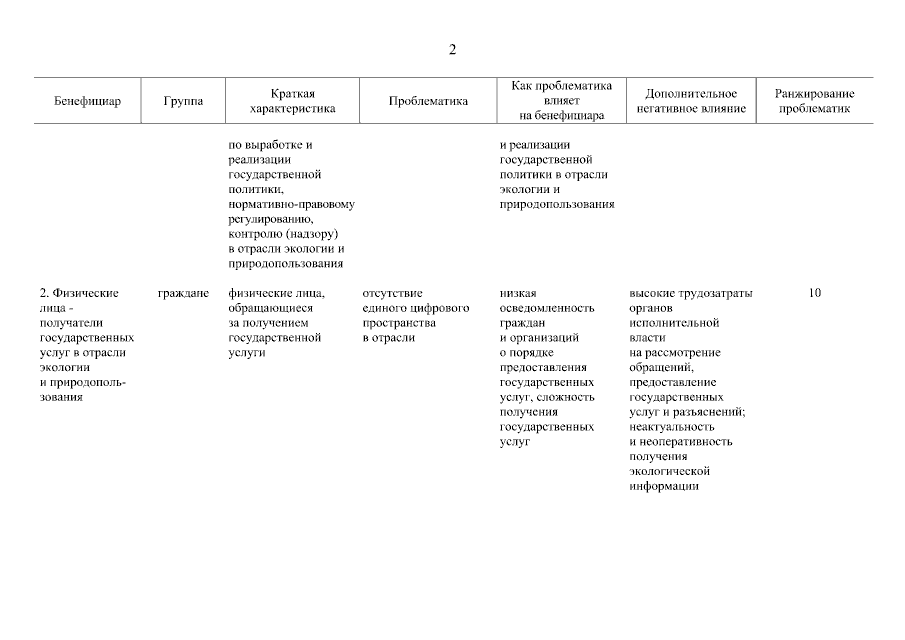 2

| Бенефициар | Группа | Краткая характеристика | Проблематика | Как проблематика влияет на бенефициара | Дополнительное негативное влияние | Ранжирование проблематик |
|---|---|---|---|---|---|---|
| | | по выработке и реализации государственной политики, нормативно-правовому регулированию, контролю (надзору) в отрасли экологии и природопользования | | и реализации государственной политики в отрасли экологии и природопользования | | |
| 2. Физические лица - получатели государственных услуг в отрасли экологии и природопользования | граждане | физические лица, обращающиеся за получением государственной услуги | отсутствие единого цифрового пространства в отрасли | низкая осведомленность граждан и организаций о порядке предоставления государственных услуг, сложность получения государственных услуг | высокие трудозатраты органов исполнительной власти на рассмотрение обращений, предоставление государственных услуг и разъяснений; неактуальность и неоперативность получения экологической информации | 10 |